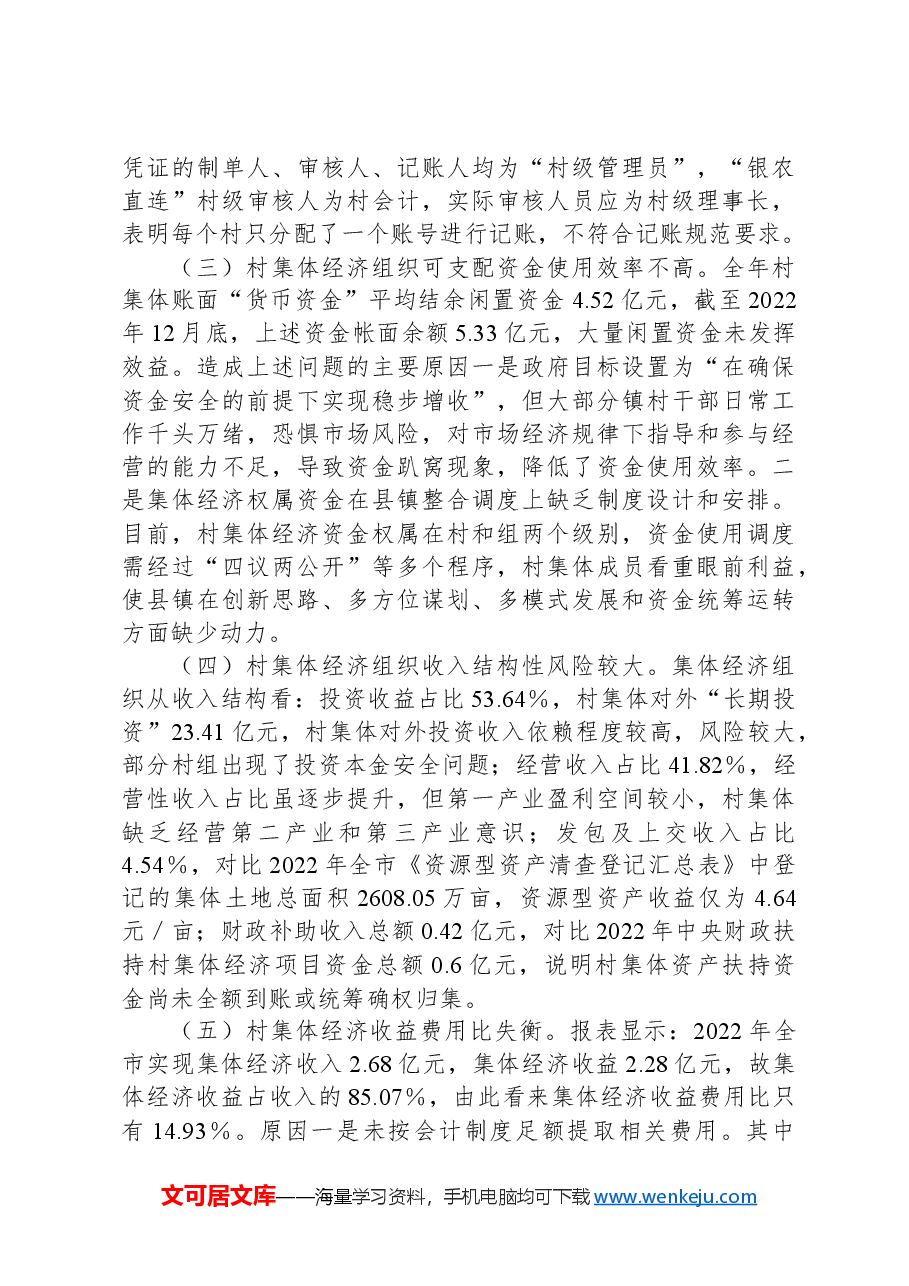 凭证的制单人、审核人、记账人均为“村级管理员”，“银农直连”村级审核人为村会计，实际审核人员应为村级理事长，表明每个村只分配了一个账号进行记账，不符合记账规范要求。

（三）村集体经济组织可支配资金使用效率不高。全年村集体账面“货币资金”平均结余闲置资金4.52亿元，截至2022年12月底，上述资金帐面余额5.33亿元，大量闲置资金未发挥效益。造成上述问题的主要原因一是政府目标设置为“在确保资金安全的前提下实现稳步增收”，但大部分镇村干部日常工作千头万绪，恐惧市场风险，对市场经济规律下指导和参与经营的能力不足，导致资金趴窝现象，降低了资金使用效率。二是集体经济权属资金在县镇整合调度上缺乏制度设计和安排。目前，村集体经济资金权属在村和组两个级别，资金使用调度需经过“四议两公开”等多个程序，村集体成员看重眼前利益，使县镇在创新思路、多方位谋划、多模式发展和资金统筹运转方面缺少动力。

（四）村集体经济组织收入结构性风险较大。集体经济组织从收入结构看：投资收益占比53.64%，村集体对外“长期投资”23.41亿元，村集体对外投资收入依赖程度较高，风险较大，部分村组出现了投资本金安全问题；经营收入占比41.82%，经营性收入占比虽逐步提升，但第一产业盈利空间较小，村集体缺乏经营第二产业和第三产业意识；发包及上交收入占比4.54%，对比2022年全市《资源型资产清查登记汇总表》中登记的集体土地总面积2608.05万亩，资源型资产收益仅为4.64元／亩；财政补助收入总额0.42亿元，对比2022年中央财政扶持村集体经济项目资金总额0.6亿元，说明村集体资产扶持资金尚未全额到账或统筹确权归集。

（五）村集体经济收益费用比失衡。报表显示：2022年全市实现集体经济收入2.68亿元，集体经济收益2.28亿元，故集体经济收益占收入的85.07%，由此看来集体经济收益费用比只有14.93%。原因一是未按会计制度足额提取相关费用。其中

文可居文库——海量学习资料，手机电脑均可下载www.wenkeju.com